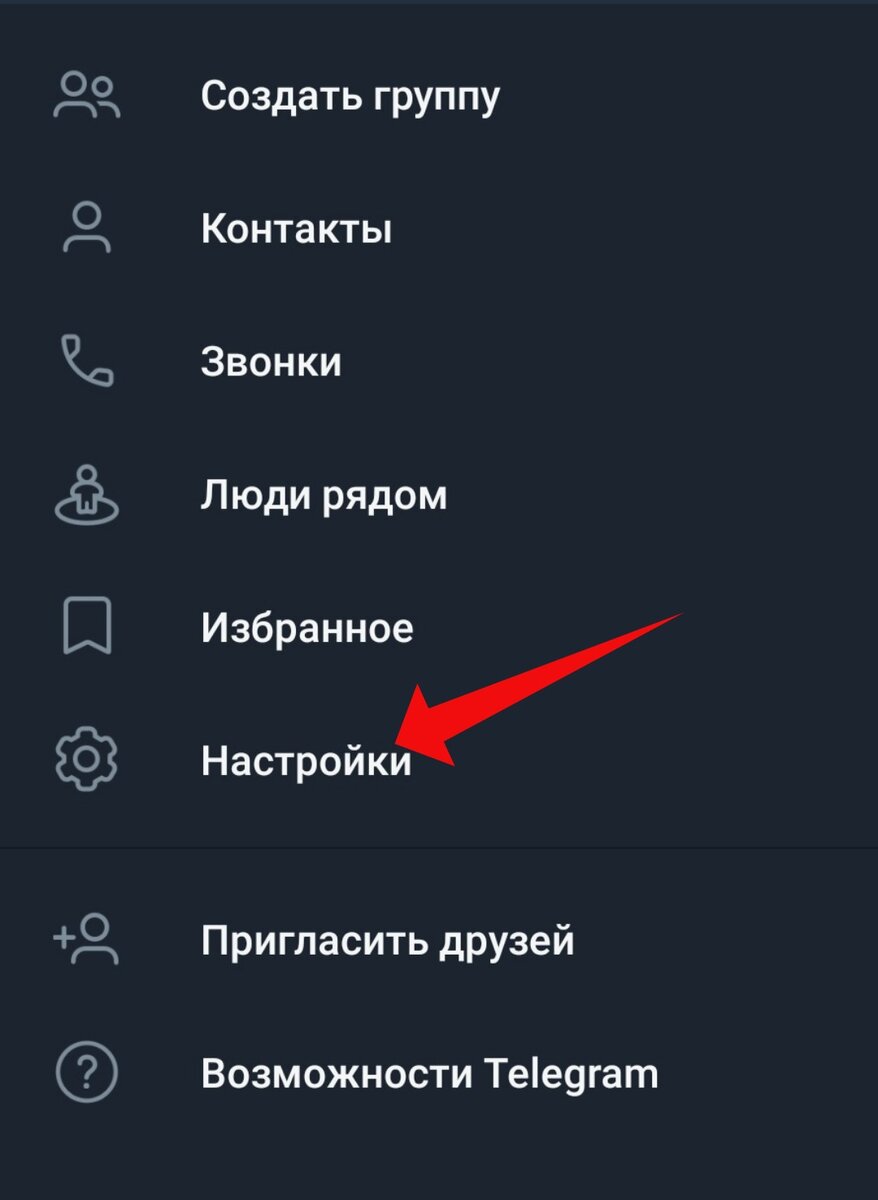 Создать группу

Контакты

Звонки

Люди рядом

Избранное

Настройки

Пригласить друзей

Возможности Telegram